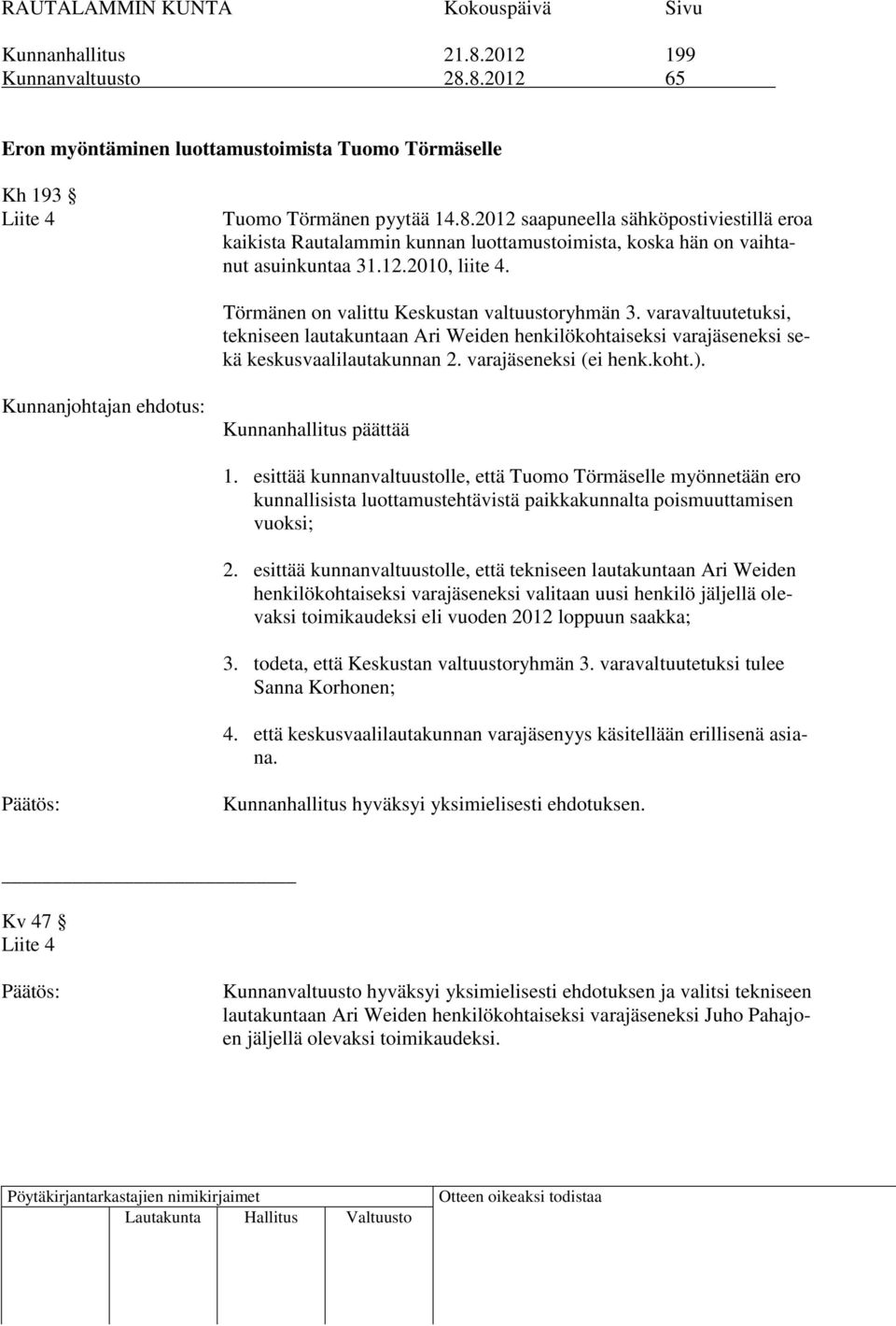 RAUTALAMMIN KUNTA Kokouspäivä Sivu

Kunnanhallitus 21.8.2012 199
Kunnanvaltuusto 28.8.2012 65

Eron myöntäminen luottamustoimista Tuomo Törmäselle

Kh 193 §
Liite 4

Tuomo Törmänen pyytää 14.8.2012 saapuneella sähköpostiviestillä eroa kaikista Rautalammin kunnan luottamustoimista, koska hän on vaihtanut asuinkuntaa 31.12.2010, liite 4.

Törmänen on valittu Keskustan valtuustoryhmän 3. varavaltuutetuksi, tekniseen lautakuntaan Ari Weiden henkilökohtaiseksi varajäseneksi sekä keskusvaalilautakunnan 2. varajäseneksi (ei henk.koht.).

Kunnanjohtajan ehdotus:

Kunnanhallitus päättää

1. esittää kunnanvaltuustolle, että Tuomo Törmäselle myönnetään ero kunnallisista luottamustehtävistä paikkakunnalta poismuuttamisen vuoksi;

2. esittää kunnanvaltuustolle, että tekniseen lautakuntaan Ari Weiden henkilökohtaiseksi varajäseneksi valitaan uusi henkilö jäljellä olevaksi toimikaudeksi eli vuoden 2012 loppuun saakka;

3. todeta, että Keskustan valtuustoryhmän 3. varavaltuutetuksi tulee Sanna Korhonen;

4. että keskusvaalilautakunnan varajäsenyys käsitellään erillisenä asiana.

Päätös: Kunnanhallitus hyväksyi yksimielisesti ehdotuksen.

Kv 47 §
Liite 4

Päätös: Kunnanvaltuusto hyväksyi yksimielisesti ehdotuksen ja valitsi tekniseen lautakuntaan Ari Weiden henkilökohtaiseksi varajäseneksi Juho Pahajoen jäljellä olevaksi toimikaudeksi.

Pöytäkirjantarkastajien nimikirjaimet
Lautakunta Hallitus Valtuusto

Otteen oikeaksi todistaa